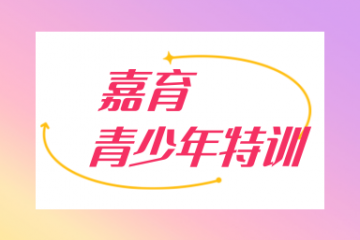 嘉育
青少年特训